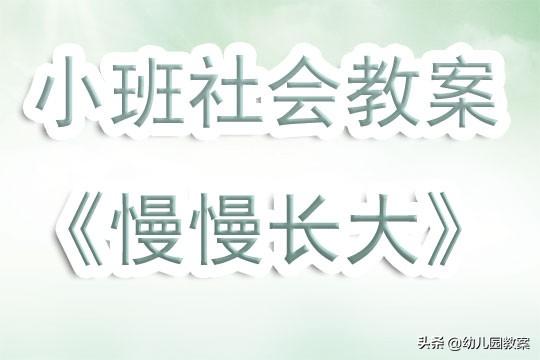 小班社会教案
《慢慢长大》

头条 @幼儿园教案